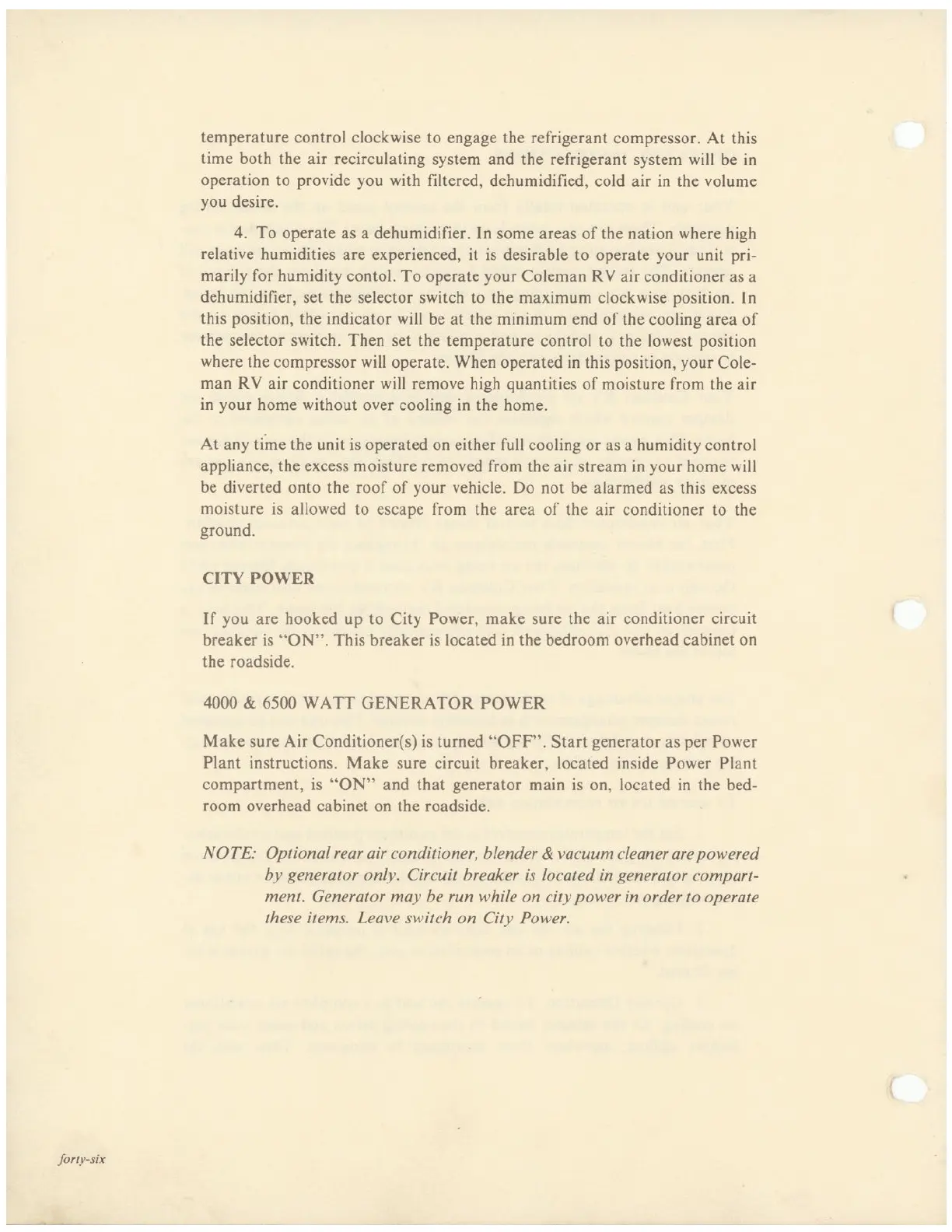 temperature control clockwise to engage the refrigerant compressor. At this time both the air recirculating system and the refrigerant system will be in operation to provide you with filtered, dehumidified, cold air in the volume you desire.

4. To operate as a dehumidifier. In some areas of the nation where high relative humidities are experienced, it is desirable to operate your unit primarily for humidity contol. To operate your Coleman RV air conditioner as a dehumidifier, set the selector switch to the maximum clockwise position. In this position, the indicator will be at the minimum end of the cooling area of the selector switch. Then set the temperature control to the lowest position where the compressor will operate. When operated in this position, your Coleman RV air conditioner will remove high quantities of moisture from the air in your home without over cooling in the home.

At any time the unit is operated on either full cooling or as a humidity control appliance, the excess moisture removed from the air stream in your home will be diverted onto the roof of your vehicle. Do not be alarmed as this excess moisture is allowed to escape from the area of the air conditioner to the ground.

CITY POWER

If you are hooked up to City Power, make sure the air conditioner circuit breaker is "ON". This breaker is located in the bedroom overhead cabinet on the roadside.

4000 & 6500 WATT GENERATOR POWER

Make sure Air Conditioner(s) is turned "OFF". Start generator as per Power Plant instructions. Make sure circuit breaker, located inside Power Plant compartment, is "ON" and that generator main is on, located in the bedroom overhead cabinet on the roadside.

NOTE: Optional rear air conditioner, blender & vacuum cleaner are powered by generator only. Circuit breaker is located in generator compartment. Generator may be run while on city power in order to operate these items. Leave switch on City Power.

forty-six